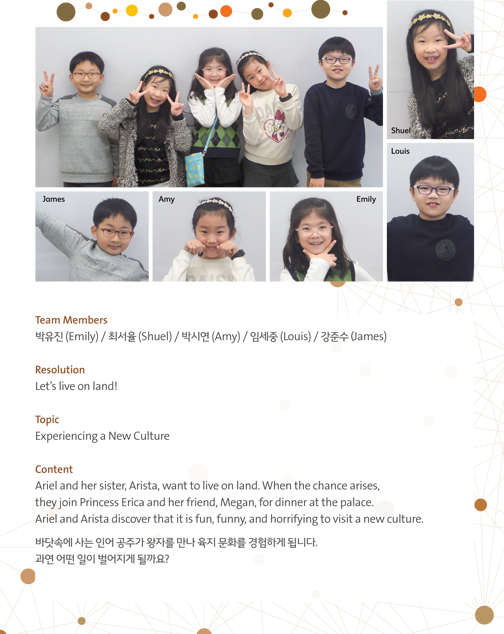 Shuel

Louis

James

Amy

Emily

Team Members
박유진 (Emily) / 최서율 (Shuel) / 박시연 (Amy) / 임세중 (Louis) / 강준수 (James)

Resolution
Let's live on land!

Topic
Experiencing a New Culture

Content
Ariel and her sister, Arista, want to live on land. When the chance arises, they join Princess Erica and her friend, Megan, for dinner at the palace. Ariel and Arista discover that it is fun, funny, and horrifying to visit a new culture.

바닷속에 사는 인어 공주가 왕자를 만나 육지 문화를 경험하게 됩니다. 과연 어떤 일이 벌어지게 될까요?